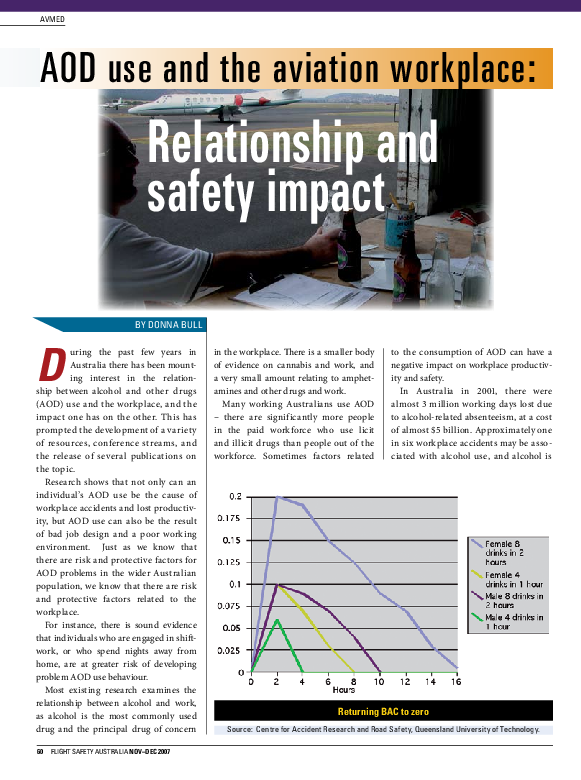 AVMED

AOD use and the aviation workplace:

Relationship and safety impact

BY DONNA BULL

During the past few years in Australia there has been mounting interest in the relationship between alcohol and other drugs (AOD) use and the workplace, and the impact one has on the other. This has prompted the development of a variety of resources, conference streams, and the release of several publications on the topic.

Research shows that not only can an individual's AOD use be the cause of workplace accidents and lost productivity, but AOD use can also be the result of bad job design and a poor working environment. Just as we know that there are risk and protective factors for AOD problems in the wider Australian population, we know that there are risk and protective factors related to the workplace.

For instance, there is sound evidence that individuals who are engaged in shiftwork, or who spend nights away from home, are at greater risk of developing problem AOD use behaviour.

Most existing research examines the relationship between alcohol and work, as alcohol is the most commonly used drug and the principal drug of concern in the workplace. There is a smaller body of evidence on cannabis and work, and a very small amount relating to amphetamines and other drugs and work.

Many working Australians use AOD – there are significantly more people in the paid workforce who use licit and illicit drugs than people out of the workforce. Sometimes factors related to the consumption of AOD can have a negative impact on workplace productivity and safety.

In Australia in 2001, there were almost 3 million working days lost due to alcohol-related absenteeism, at a cost of almost $5 billion. Approximately one in six workplace accidents may be associated with alcohol use, and alcohol is

0.2
0.175
0.15
0.125
0.1
0.075
0.05
0.025
0
0 2 4 6 8 10 12 14 16
Hours

Female 8 drinks in 2 hours
Female 4 drinks in 1 hour
Male 8 drinks in 2 hours
Male 4 drinks in 1 hour

Returning BAC to zero

Source: Centre for Accident Research and Road Safety, Queensland University of Technology.

60 FLIGHT SAFETY AUSTRALIA NOV–DEC 2007